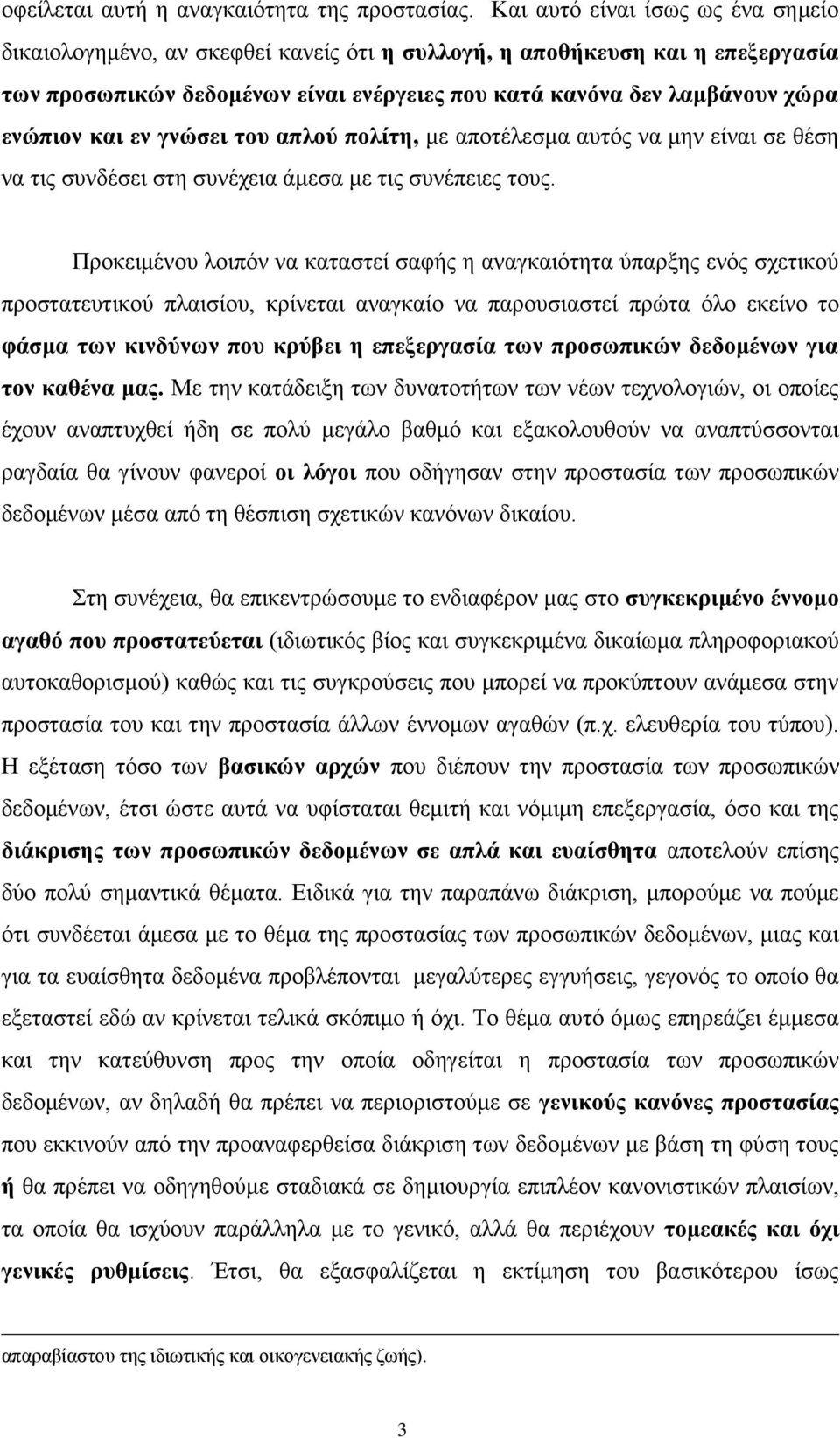 οφείλεται αυτή η αναγκαιότητα της προστασίας. Και αυτό είναι ίσως ως ένα σημείο δικαιολογημένο, αν σκεφθεί κανείς ότι η συλλογή, η αποθήκευση και η επεξεργασία των προσωπικών δεδομένων είναι ενέργειες που κατά κανόνα δεν λαμβάνουν χώρα ενώπιον και εν γνώσει του απλού πολίτη, με αποτέλεσμα αυτός να μην είναι σε θέση να τις συνδέσει στη συνέχεια άμεσα με τις συνέπειες τους.

Προκειμένου λοιπόν να καταστεί σαφής η αναγκαιότητα ύπαρξης ενός σχετικού προστατευτικού πλαισίου, κρίνεται αναγκαίο να παρουσιαστεί πρώτα όλο εκείνο το φάσμα των κινδύνων που κρύβει η επεξεργασία των προσωπικών δεδομένων για τον καθένα μας. Με την κατάδειξη των δυνατοτήτων των νέων τεχνολογιών, οι οποίες έχουν αναπτυχθεί ήδη σε πολύ μεγάλο βαθμό και εξακολουθούν να αναπτύσσονται ραγδαία θα γίνουν φανεροί οι λόγοι που οδήγησαν στην προστασία των προσωπικών δεδομένων μέσα από τη θέσπιση σχετικών κανόνων δικαίου.

Στη συνέχεια, θα επικεντρώσουμε το ενδιαφέρον μας στο συγκεκριμένο έννομο αγαθό που προστατεύεται (ιδιωτικός βίος και συγκεκριμένα δικαίωμα πληροφοριακού αυτοκαθορισμού) καθώς και τις συγκρούσεις που μπορεί να προκύπτουν ανάμεσα στην προστασία του και την προστασία άλλων έννομων αγαθών (π.χ. ελευθερία του τύπου). Η εξέταση τόσο των βασικών αρχών που διέπουν την προστασία των προσωπικών δεδομένων, έτσι ώστε αυτά να υφίσταται θεμιτή και νόμιμη επεξεργασία, όσο και της διάκρισης των προσωπικών δεδομένων σε απλά και ευαίσθητα αποτελούν επίσης δύο πολύ σημαντικά θέματα. Ειδικά για την παραπάνω διάκριση, μπορούμε να πούμε ότι συνδέεται άμεσα με το θέμα της προστασίας των προσωπικών δεδομένων, μιας και για τα ευαίσθητα δεδομένα προβλέπονται μεγαλύτερες εγγυήσεις, γεγονός το οποίο θα εξεταστεί εδώ αν κρίνεται τελικά σκόπιμο ή όχι. Το θέμα αυτό όμως επηρεάζει έμμεσα και την κατεύθυνση προς την οποία οδηγείται η προστασία των προσωπικών δεδομένων, αν δηλαδή θα πρέπει να περιοριστούμε σε γενικούς κανόνες προστασίας που εκκινούν από την προαναφερθείσα διάκριση των δεδομένων με βάση τη φύση τους ή θα πρέπει να οδηγηθούμε σταδιακά σε δημιουργία επιπλέον κανονιστικών πλαισίων, τα οποία θα ισχύουν παράλληλα με το γενικό, αλλά θα περιέχουν τομεακές και όχι γενικές ρυθμίσεις. Έτσι, θα εξασφαλίζεται η εκτίμηση του βασικότερου ίσως

απαραβίαστου της ιδιωτικής και οικογενειακής ζωής).

3